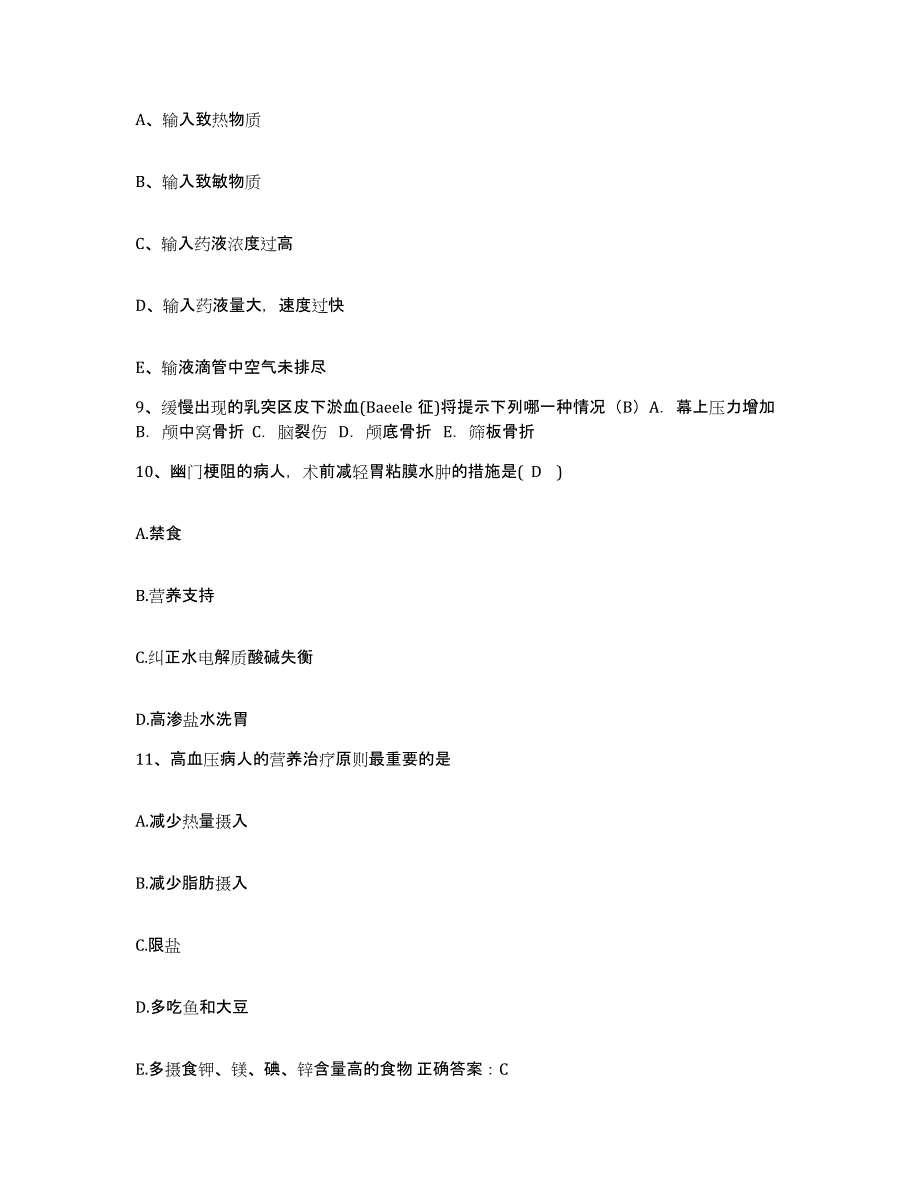 A、输入致热物质

B、输入致敏物质

C、输入药液浓度过高

D、输入药液量大，速度过快

E、输液滴管中空气未排尽

9、缓慢出现的乳突区皮下淤血(Baeele 征)将提示下列哪一种情况（B）A. 幕上压力增加 B. 颅中窝骨折 C. 脑裂伤 D. 颅底骨折 E. 筛板骨折

10、幽门梗阻的病人，术前减轻胃粘膜水肿的措施是( D )

A.禁食

B.营养支持

C.纠正水电解质酸碱失衡

D.高渗盐水洗胃

11、高血压病人的营养治疗原则最重要的是

A.减少热量摄入

B.减少脂肪摄入

C.限盐

D.多吃鱼和大豆

E.多摄食钾、镁、碘、锌含量高的食物 正确答案：C